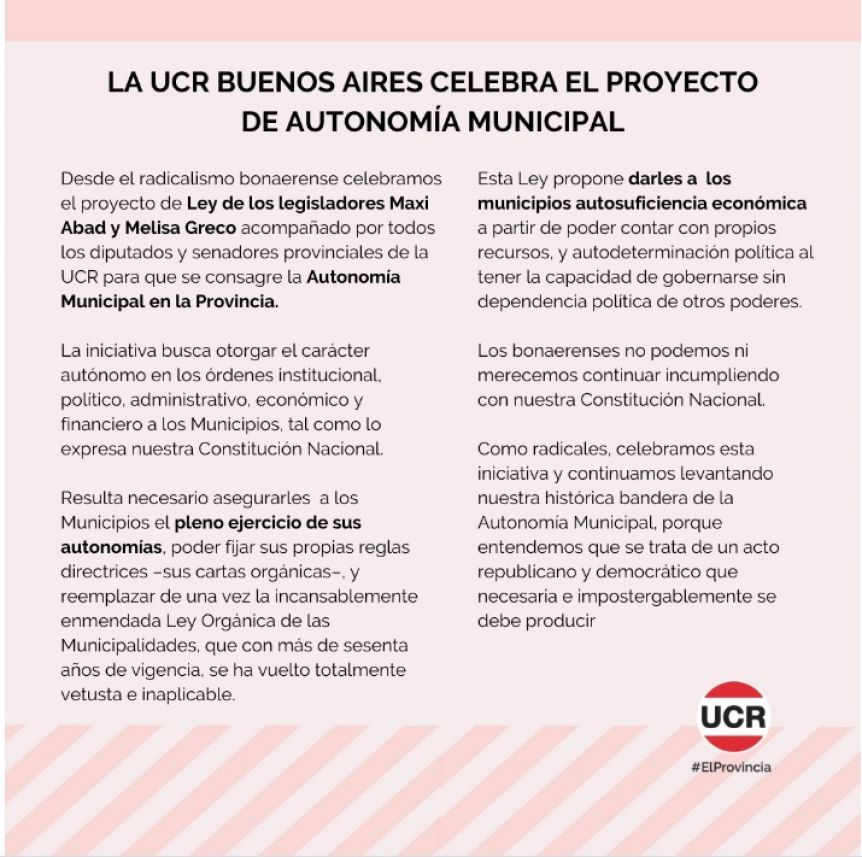 LA UCR BUENOS AIRES CELEBRA EL PROYECTO DE AUTONOMÍA MUNICIPAL

Desde el radicalismo bonaerense celebramos el proyecto de Ley de los legisladores Maxi Abad y Melisa Greco acompañado por todos los diputados y senadores provinciales de la UCR para que se consagre la Autonomía Municipal en la Provincia.

La iniciativa busca otorgar el carácter autónomo en los órdenes institucional, político, administrativo, económico y financiero a los Municipios, tal como lo expresa nuestra Constitución Nacional.

Resulta necesario asegurarles a los Municipios el pleno ejercicio de sus autonomías, poder fijar sus propias reglas directrices –sus cartas orgánicas–, y reemplazar de una vez la incansablemente enmendada Ley Orgánica de las Municipalidades, que con más de sesenta años de vigencia, se ha vuelto totalmente vetusta e inaplicable.

Esta Ley propone darles a los municipios autosuficiencia económica a partir de poder contar con propios recursos, y autodeterminación política al tener la capacidad de gobernarse sin dependencia política de otros poderes.

Los bonaerenses no podemos ni merecemos continuar incumpliendo con nuestra Constitución Nacional.

Como radicales, celebramos esta iniciativa y continuamos levantando nuestra histórica bandera de la Autonomía Municipal, porque entendemos que se trata de un acto republicano y democrático que necesaria e impostergablemente se debe producir

UCR
#ElProvincia